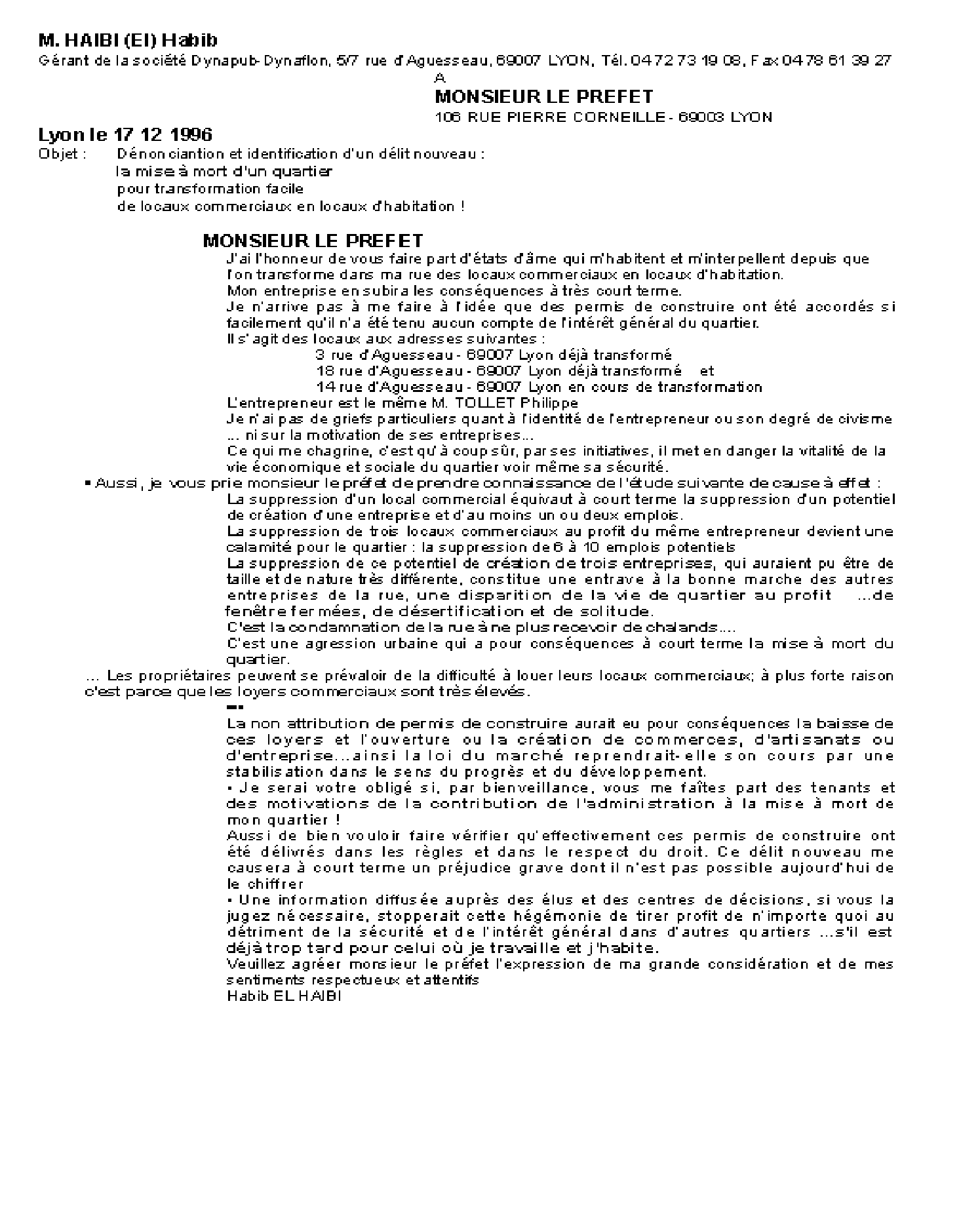 M. HAIBI (El) Habib
Gérant de la société Dynapub-Dynaflon, 5/7 rue d'Aguesseau, 69007 LYON, Tél. 04 72 73 19 08, Fax 04 78 61 39 27

A
MONSIEUR LE PREFET
106 RUE PIERRE CORNEILLE - 69003 LYON

Lyon le 17 12 1996
Objet : Dénonciantion et identification d'un délit nouveau :
la mise à mort d'un quartier
pour transformation facile
de locaux commerciaux en locaux d'habitation !

MONSIEUR LE PREFET
J'ai l'honneur de vous faire part d'états d'âme qui m'habitent et m'interpellent depuis que l'on transforme dans ma rue des locaux commerciaux en locaux d'habitation.
Mon entreprise en subira les conséquences à très court terme.
Je n'arrive pas à me faire à l'idée que des permis de construire ont été accordés si facilement qu'il n'a été tenu aucun compte de l'intérêt général du quartier.
Il s'agit des locaux aux adresses suivantes :
3 rue d'Aguesseau - 69007 Lyon déjà transformé
18 rue d'Aguesseau - 69007 Lyon déjà transformé et
14 rue d'Aguesseau - 69007 Lyon en cours de transformation
L'entrepreneur est le même M. TOLLET Philippe
Je n'ai pas de griefs particuliers quant à l'identité de l'entrepreneur ou son degré de civisme ... ni sur la motivation de ses entreprises...
Ce qui me chagrine, c'est qu'à coup sûr, par ses initiatives, il met en danger la vitalité de la vie économique et sociale du quartier voir même sa sécurité.
▪ Aussi, je vous prie monsieur le préfet de prendre connaissance de l'étude suivante de cause à effet :
La suppression d'un local commercial équivaut à court terme la suppression d'un potentiel de création d'une entreprise et d'au moins un ou deux emplois.
La suppression de trois locaux commerciaux au profit du même entrepreneur devient une calamité pour le quartier : la suppression de 6 à 10 emplois potentiels
La suppression de ce potentiel de création de trois entreprises, qui auraient pu être de taille et de nature très différente, constitue une entrave à la bonne marche des autres entreprises de la rue, une disparition de la vie de quartier au profit ...de fenêtre fermées, de désertification et de solitude.
C'est la condamnation de la rue à ne plus recevoir de chalands....
C'est une agression urbaine qui a pour conséquences à court terme la mise à mort du quartier.
... Les propriétaires peuvent se prévaloir de la difficulté à louer leurs locaux commerciaux; à plus forte raison c'est parce que les loyers commerciaux sont très élevés.
La non attribution de permis de construire aurait eu pour conséquences la baisse de ces loyers et l'ouverture ou la création de commerces, d'artisanats ou d'entreprise...ainsi la loi du marché reprendrait-elle son cours par une stabilisation dans le sens du progrès et du développement.
▪ Je serai votre obligé si, par bienveillance, vous me faîtes part des tenants et des motivations de la contribution de l'administration à la mise à mort de mon quartier !
Aussi de bien vouloir faire vérifier qu'effectivement ces permis de construire ont été délivrés dans les règles et dans le respect du droit. Ce délit nouveau me causera à court terme un préjudice grave dont il n'est pas possible aujourd'hui de le chiffrer
▪ Une information diffusée auprès des élus et des centres de décisions, si vous la jugez nécessaire, stopperait cette hégémonie de tirer profit de n'importe quoi au détriment de la sécurité et de l'intérêt général dans d'autres quartiers ...s'il est déjà trop tard pour celui où je travaille et j'habite.
Veuillez agréer monsieur le préfet l'expression de ma grande considération et de mes sentiments respectueux et attentifs
Habib EL HAIBI